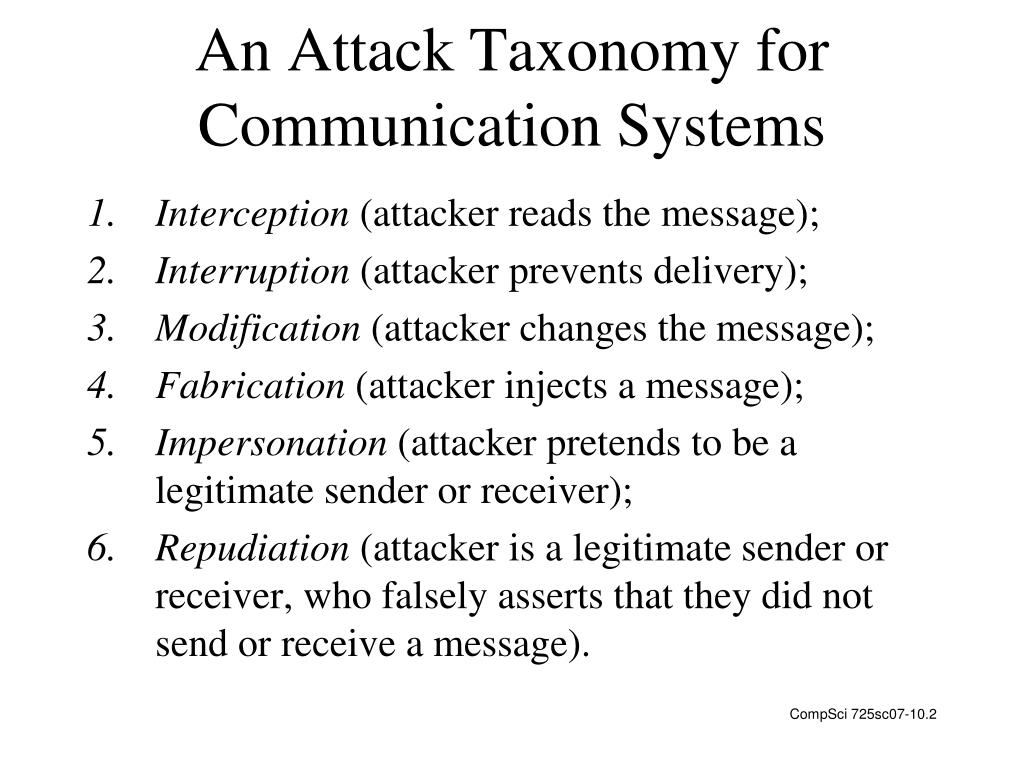 An Attack Taxonomy for Communication Systems

1. Interception (attacker reads the message);
2. Interruption (attacker prevents delivery);
3. Modification (attacker changes the message);
4. Fabrication (attacker injects a message);
5. Impersonation (attacker pretends to be a legitimate sender or receiver);
6. Repudiation (attacker is a legitimate sender or receiver, who falsely asserts that they did not send or receive a message).

CompSci 725sc07-10.2